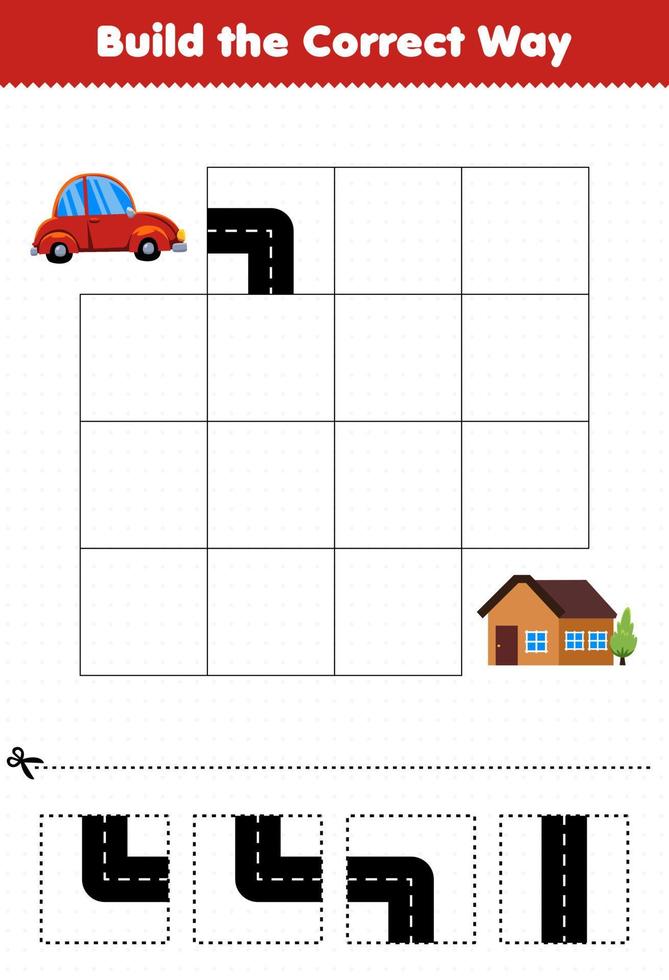 Build the Correct Way